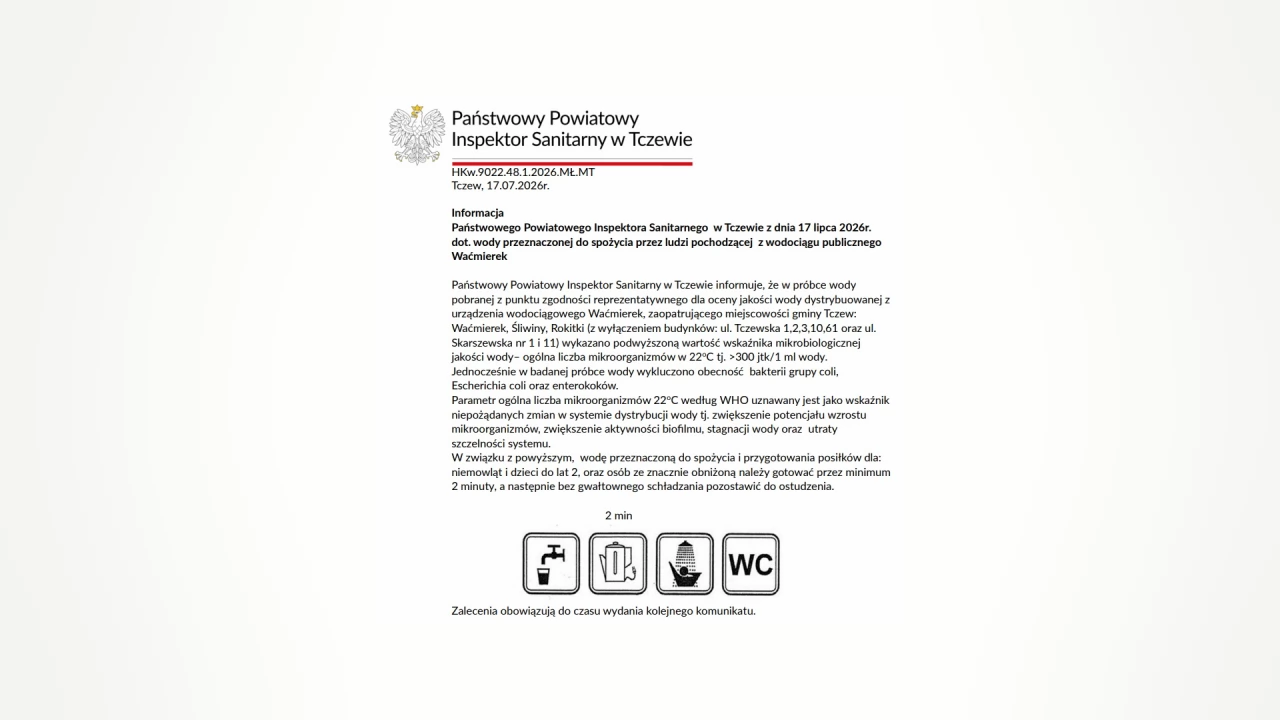 Państwowy Powiatowy
Inspektor Sanitarny w Tczewie

HKw.9022.48.1.2026.MŁ.MT
Tczew, 17.07.2026r.

Informacja
Państwowego Powiatowego Inspektora Sanitarnego w Tczewie z dnia 17 lipca 2026r. dot. wody przeznaczonej do spożycia przez ludzi pochodzącej z wodociągu publicznego Waćmierek

Państwowy Powiatowy Inspektor Sanitarny w Tczewie informuje, że w próbce wody pobranej z punktu zgodności reprezentatywnego dla oceny jakości wody dystrybuowanej z urządzenia wodociągowego Waćmierek, zaopatrującego miejscowości gminy Tczew: Waćmierek, Śliwiny, Rokitki (z wyłączeniem budynków: ul. Tczewska 1,2,3,10,61 oraz ul. Skarszewska nr 1 i 11) wykazano podwyższoną wartość wskaźnika mikrobiologicznej jakości wody– ogólna liczba mikroorganizmów w 22°C tj. >300 jtk/1 ml wody. Jednocześnie w badanej próbce wody wykluczono obecność bakterii grupy coli, Escherichia coli oraz enterokoków.
Parametr ogólna liczba mikroorganizmów 22°C według WHO uznawany jest jako wskaźnik niepożądanych zmian w systemie dystrybucji wody tj. zwiększenie potencjału wzrostu mikroorganizmów, zwiększenie aktywności biofilmu, stagnacji wody oraz utraty szczelności systemu.
W związku z powyższym, wodę przeznaczoną do spożycia i przygotowania posiłków dla: niemowląt i dzieci do lat 2, oraz osób ze znacznie obniżoną należy gotować przez minimum 2 minuty, a następnie bez gwałtownego schładzania pozostawić do ostudzenia.

2 min

WC

Zalecenia obowiązują do czasu wydania kolejnego komunikatu.